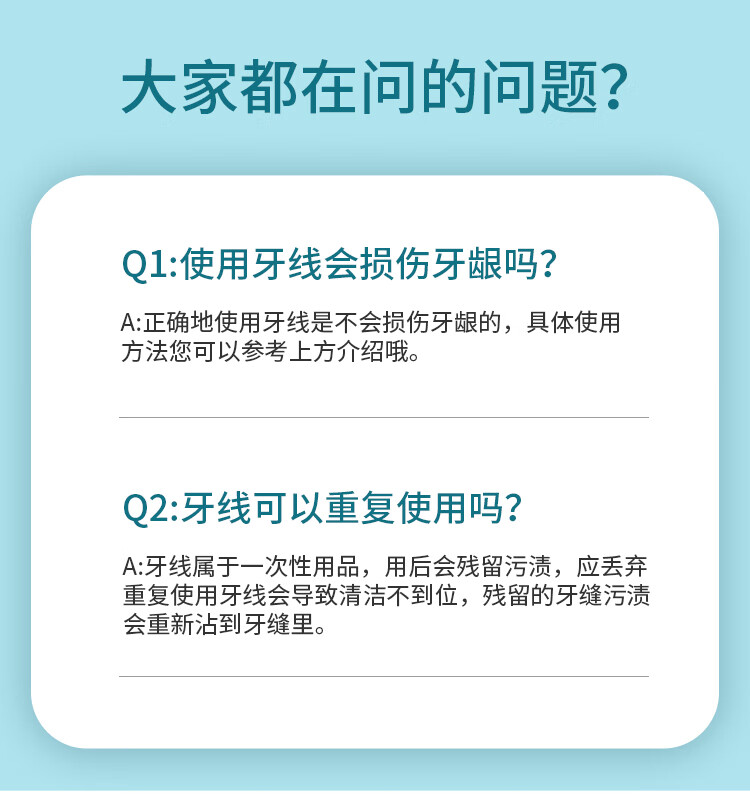 大家都在问的问题?

Q1:使用牙线会损伤牙龈吗?

A:正确地使用牙线是不会损伤牙龈的，具体使用方法您可以参考上方介绍哦。

Q2:牙线可以重复使用吗?

A:牙线属于一次性用品，用后会残留污渍，应丢弃重复使用牙线会导致清洁不到位，残留的牙缝污渍会重新沾到牙缝里。